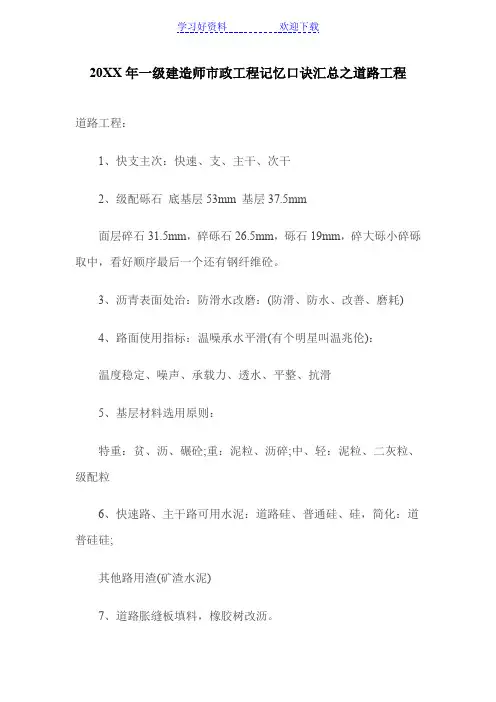 学习好资料　　　　欢迎下载

20XX 年一级建造师市政工程记忆口诀汇总之道路工程

道路工程：

1、快支主次：快速、支、主干、次干

2、级配砾石 底基层 53mm 基层 37.5mm

面层碎石 31.5mm，碎砾石 26.5mm，砾石 19mm，碎大砾小碎砾取中，看好顺序最后一个还有钢纤维砼。

3、沥青表面处治：防滑水改磨：(防滑、防水、改善、磨耗)

4、路面使用指标：温噪承水平滑(有个明星叫温兆伦)：

温度稳定、噪声、承载力、透水、平整、抗滑

5、基层材料选用原则：

特重：贫、沥、碾砼;重：泥粒、沥碎;中、轻：泥粒、二灰粒、级配粒

6、快速路、主干路可用水泥：道路硅、普通硅、硅，简化：道普硅硅;

其他路用渣(矿渣水泥)

7、道路胀缝板填料，橡胶树改沥。